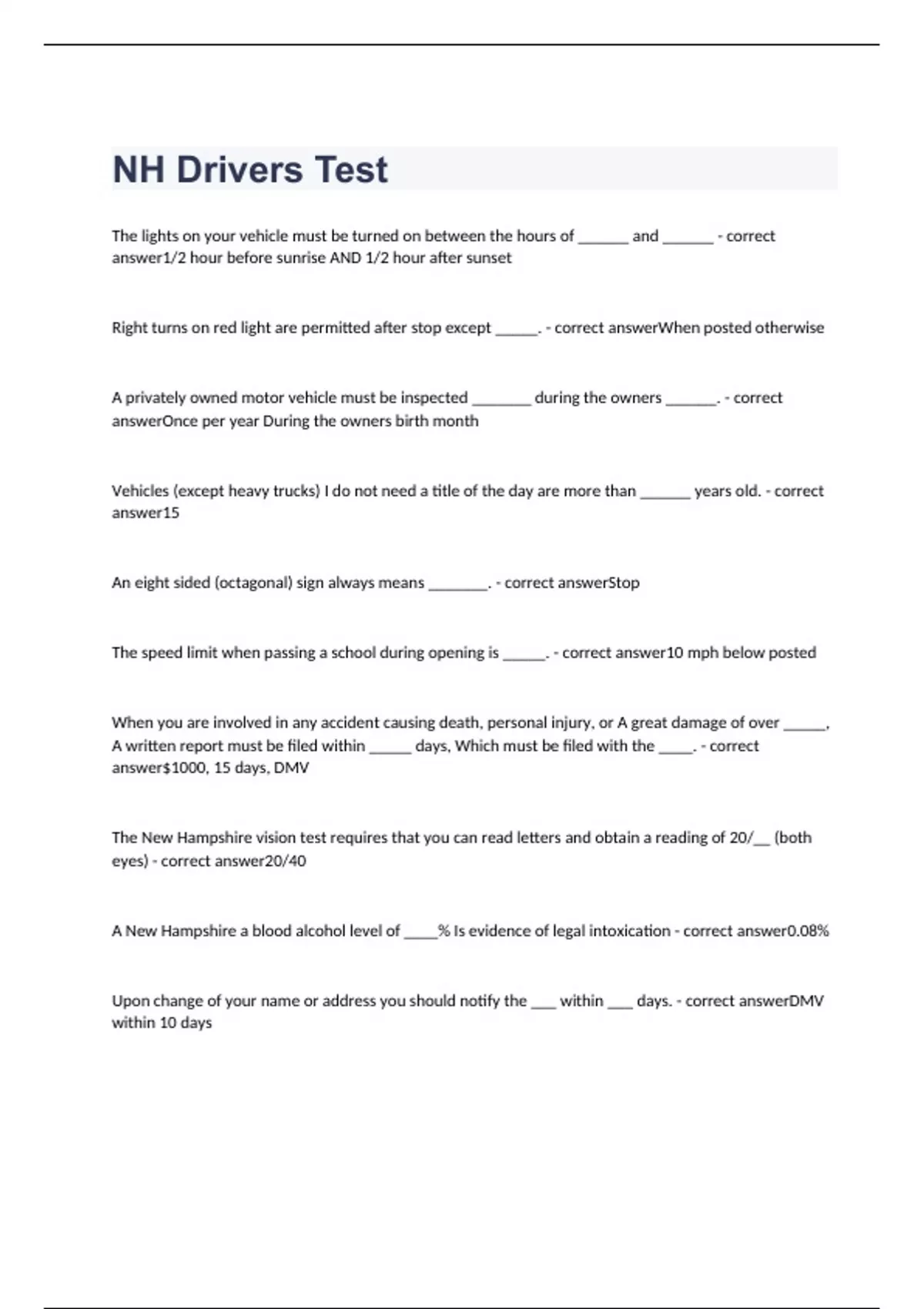 NH Drivers Test

The lights on your vehicle must be turned on between the hours of ______ and ______ - correct answer1/2 hour before sunrise AND 1/2 hour after sunset

Right turns on red light are permitted after stop except _____. - correct answerWhen posted otherwise

A privately owned motor vehicle must be inspected _______ during the owners ______. - correct answerOnce per year During the owners birth month

Vehicles (except heavy trucks) I do not need a title of the day are more than ______ years old. - correct answer15

An eight sided (octagonal) sign always means _______. - correct answerStop

The speed limit when passing a school during opening is _____. - correct answer10 mph below posted

When you are involved in any accident causing death, personal injury, or A great damage of over _____, A written report must be filed within _____ days, Which must be filed with the ____. - correct answer$1000, 15 days, DMV

The New Hampshire vision test requires that you can read letters and obtain a reading of 20/__ (both eyes) - correct answer20/40

A New Hampshire a blood alcohol level of ____% Is evidence of legal intoxication - correct answer0.08%

Upon change of your name or address you should notify the ___ within ___ days. - correct answerDMV within 10 days